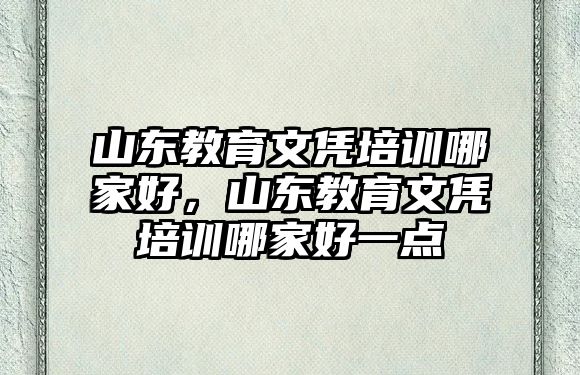 山东教育文凭培训哪家好，山东教育文凭培训哪家好一点